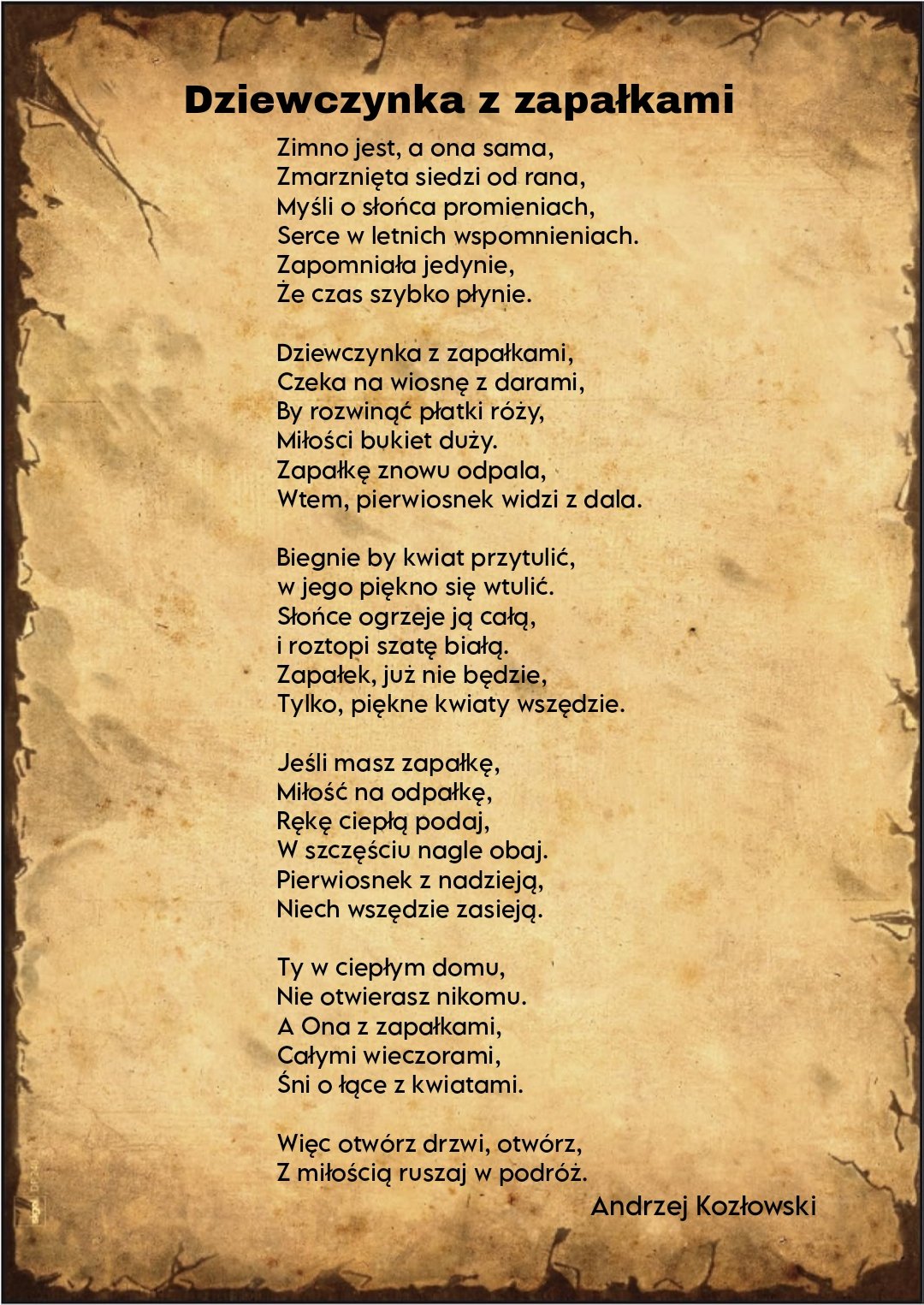 Dziewczynka z zapałkami

Zimno jest, a ona sama,
Zmarznięta siedzi od rana,
Myśli o słońca promieniach,
Serce w letnich wspomnieniach.
Zapomniała jedynie,
Że czas szybko płynie.

Dziewczynka z zapałkami,
Czeka na wiosnę z darami,
By rozwinąć płatki róży,
Miłości bukiet duży.
Zapałkę znowu odpala,
Wtem, pierwiosnek widzi z dala.

Biegnie by kwiat przytulić,
w jego piękno się wtulić.
Słońce ogrzeje ją całą,
i roztopi szatę białą.
Zapałek, już nie będzie,
Tylko, piękne kwiaty wszędzie.

Jeśli masz zapałkę,
Miłość na odpałkę,
Rękę ciepłą podaj,
W szczęściu nagle obaj.
Pierwiosnek z nadzieją,
Niech wszędzie zasieją.

Ty w ciepłym domu,
Nie otwierasz nikomu.
A Ona z zapałkami,
Całymi wieczorami,
Śni o łące z kwiatami.

Więc otwórz drzwi, otwórz,
Z miłością ruszaj w podróż.

Andrzej Kozłowski